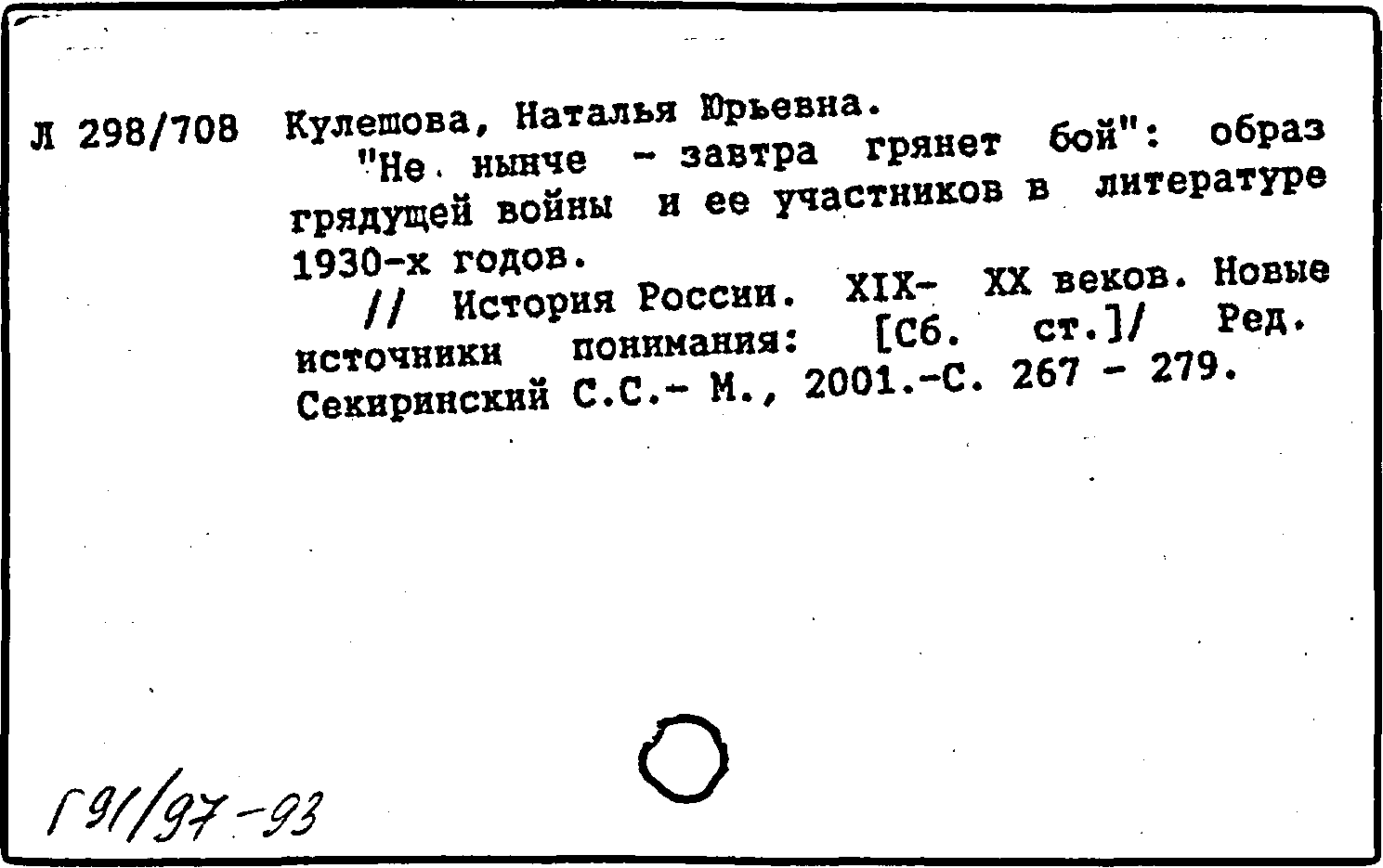 Л 298/708 Кулешова, Наталья Юрьевна.

"Не нынче - завтра грянет бой": образ грядущей войны и ее участников в литературе 1930-х годов.

// История России. XIX- XX веков. Новые источники понимания: [Сб. ст.]/ Ред. Секиринский С.С.- М., 2001.-С. 267 - 279.

Г91/97-93